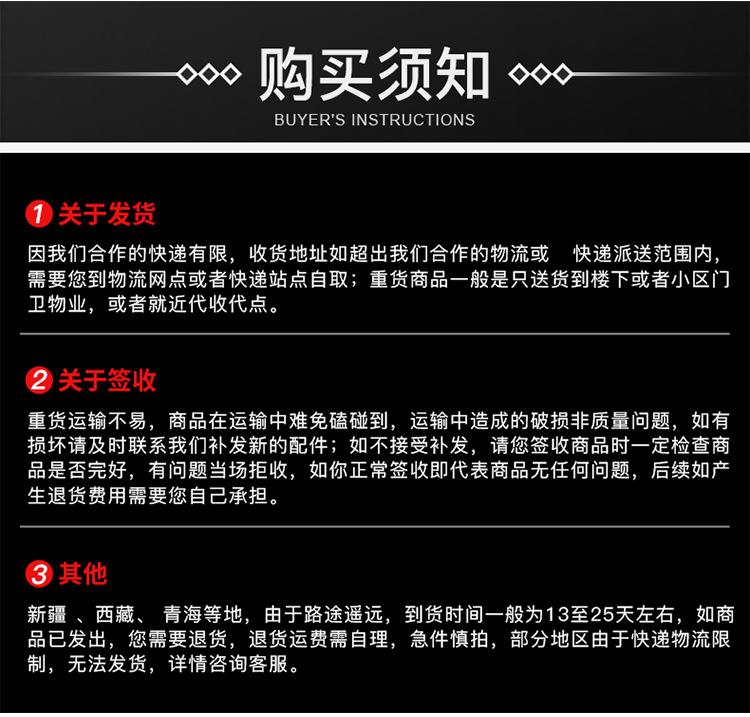 购买须知
BUYER'S INSTRUCTIONS

1 关于发货
因我们合作的快递有限，收货地址如超出我们合作的物流或 快递派送范围内，需要您到物流网点或者快递站点自取；重货商品一般是只送货到楼下或者小区门卫物业，或者就近代收代点。

2 关于签收
重货运输不易，商品在运输中难免磕碰到，运输中造成的破损非质量问题，如有损坏请及时联系我们补发新的配件；如不接受补发，请您签收商品时一定检查商品是否完好，有问题当场拒收，如你正常签收即代表商品无任何问题，后续如产生退货费用需要您自己承担。

3 其他
新疆 、西藏、 青海等地，由于路途遥远，到货时间一般为13至25天左右，如商品已发出，您需要退货，退货运费需自理，急件慎拍，部分地区由于快递物流限制，无法发货，详情咨询客服。